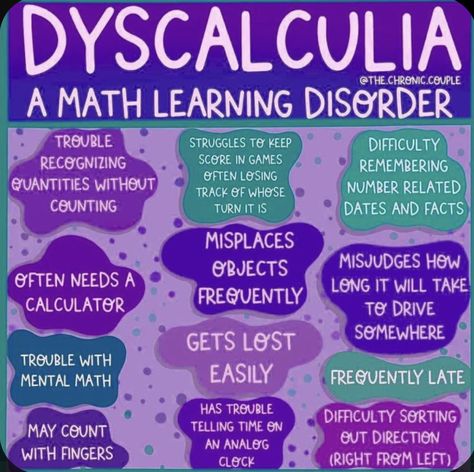 DYSCALCULIA

@THE.CHRONIC.COUPLE

A MATH LEARNING DISORDER

TROUBLE RECOGNIZING QUANTITIES WITHOUT COUNTING

OFTEN NEEDS A CALCULATOR

TROUBLE WITH MENTAL MATH

MAY COUNT WITH FINGERS

STRUGGLES TO KEEP SCORE IN GAMES OFTEN LOSING TRACK OF WHOSE TURN IT IS

MISPLACES OBJECTS FREQUENTLY

GETS LOST EASILY

HAS TROUBLE TELLING TIME ON AN ANALOG CLOCK

DIFFICULTY REMEMBERING NUMBER RELATED DATES AND FACTS

MISJUDGES HOW LONG IT WILL TAKE TO DRIVE SOMEWHERE

FREQUENTLY LATE

DIFFICULTY SORTING OUT DIRECTION (RIGHT FROM LEFT)